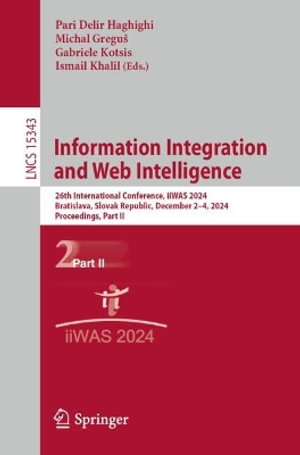 Pari Delir Haghighi
Michal Greguš
Gabriele Kotsis
Ismail Khalil (Eds.)

LNCS 15343

Information Integration and Web Intelligence

26th International Conference, iiWAS 2024
Bratislava, Slovak Republic, December 2–4, 2024
Proceedings, Part II

2 Part II

iiWAS 2024

Springer